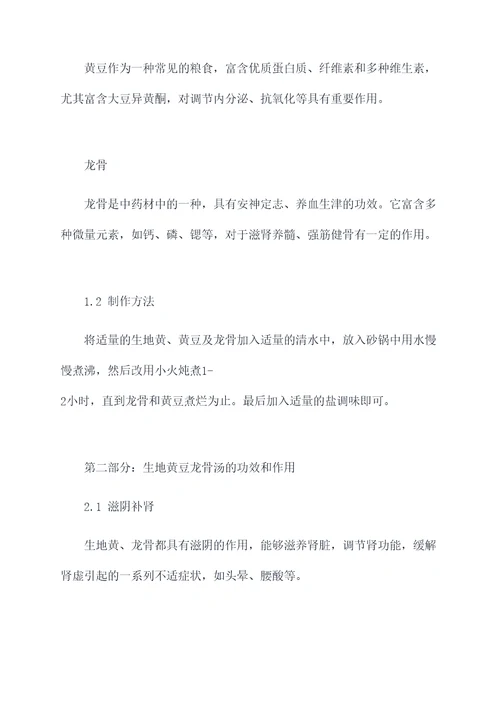 黄豆作为一种常见的粮食，富含优质蛋白质、纤维素和多种维生素，尤其富含大豆异黄酮，对调节内分泌、抗氧化等具有重要作用。

龙骨

龙骨是中药材中的一种，具有安神定志、养血生津的功效。它富含多种微量元素，如钙、磷、锶等，对于滋肾养髓、强筋健骨有一定的作用。

1.2 制作方法

将适量的生地黄、黄豆及龙骨加入适量的清水中，放入砂锅中用水慢慢煮沸，然后改用小火炖煮1-2小时，直到龙骨和黄豆煮烂为止。最后加入适量的盐调味即可。

第二部分：生地黄豆龙骨汤的功效和作用

2.1 滋阴补肾

生地黄、龙骨都具有滋阴的作用，能够滋养肾脏，调节肾功能，缓解肾虚引起的一系列不适症状，如头晕、腰酸等。